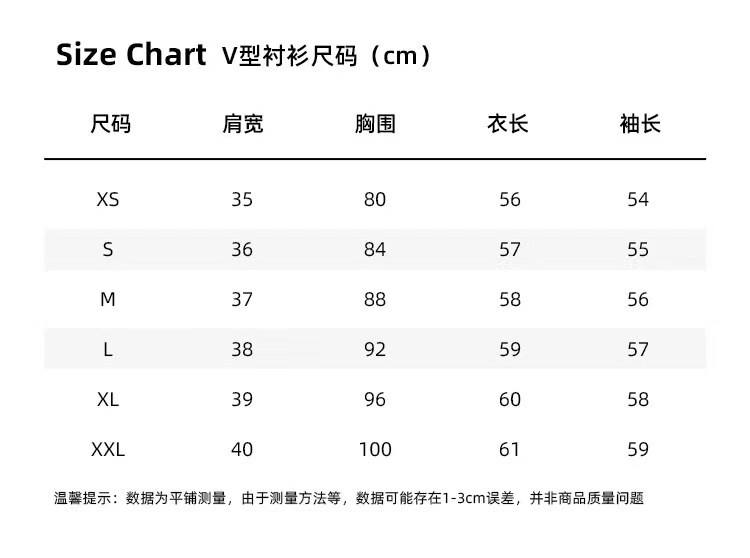 Size Chart V型衬衫尺码（cm）

| 尺码 | 肩宽 | 胸围 | 衣长 | 袖长 |
|---|---|---|---|---|
| XS | 35 | 80 | 56 | 54 |
| S | 36 | 84 | 57 | 55 |
| M | 37 | 88 | 58 | 56 |
| L | 38 | 92 | 59 | 57 |
| XL | 39 | 96 | 60 | 58 |
| XXL | 40 | 100 | 61 | 59 |

温馨提示：数据为平铺测量，由于测量方法等，数据可能存在1-3cm误差，并非商品质量问题